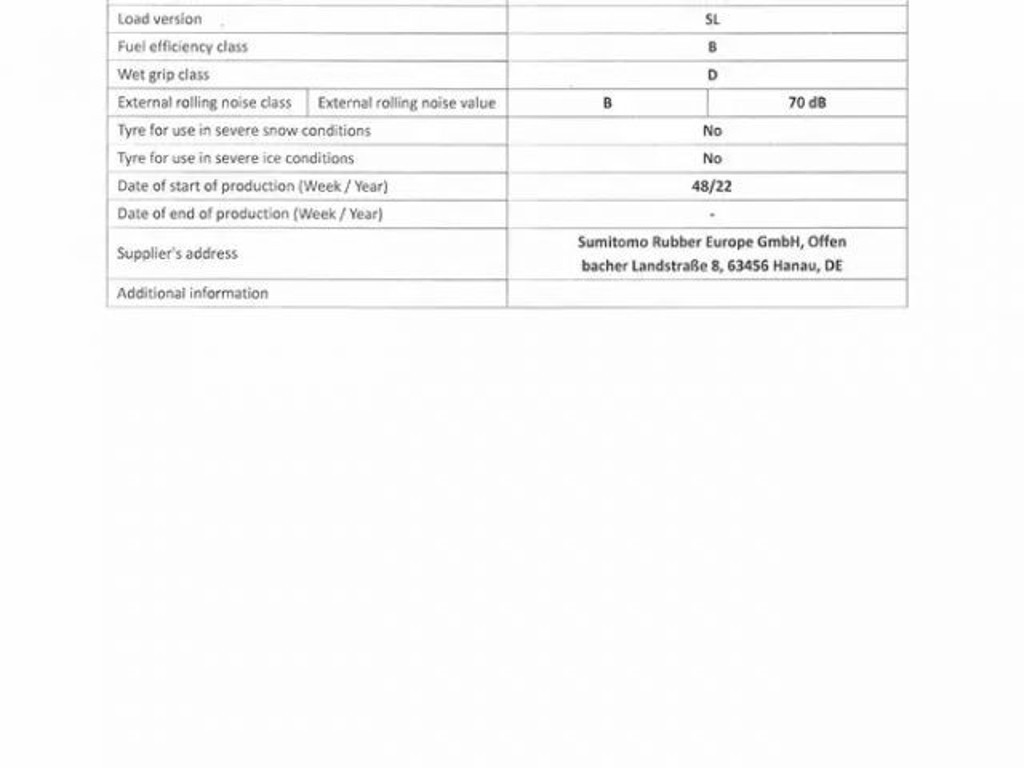 | Load version | | SL | |
|---|---|---|---|
| Fuel efficiency class | | B | |
| Wet grip class | | D | |
| External rolling noise class | External rolling noise value | B | 70 dB |
| Tyre for use in severe snow conditions | | No | |
| Tyre for use in severe ice conditions | | No | |
| Date of start of production (Week / Year) | | 48/22 | |
| Date of end of production (Week / Year) | | - | |
| Supplier's address | | Sumitomo Rubber Europe GmbH, Offen bacher Landstraße 8, 63456 Hanau, DE | |
| Additional information | | | |